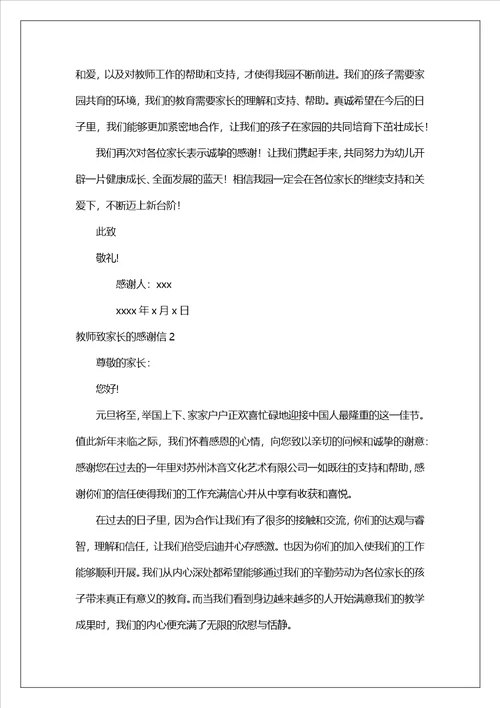 和爱，以及对教师工作的帮助和支持，才使得我园不断前进。我们的孩子需要家园共育的环境，我们的教育需要家长的理解和支持、帮助。真诚希望在今后的日子里，我们能够更加紧密地合作，让我们的孩子在家园的共同培育下茁壮成长！

我们再次对各位家长表示诚挚的感谢！让我们携起手来，共同努力为幼儿开辟一片健康成长、全面发展的蓝天！相信我园一定会在各位家长的继续支持和关爱下，不断迈上新台阶！

此致

敬礼!

感谢人：xxx

xxxx 年 x 月 x 日

教师致家长的感谢信 2

尊敬的家长：

您好!

元旦将至，举国上下、家家户户正欢喜忙碌地迎接中国人最隆重的这一佳节。值此新年来临之际，我们怀着感恩的心情，向您致以亲切的问候和诚挚的谢意：感谢您在过去的一年里对苏州沐音文化艺术有限公司一如既往的支持和帮助，感谢你们的信任使得我们的工作充满信心并从中享有收获和喜悦。

在过去的日子里，因为合作让我们有了很多的接触和交流，你们的达观与睿智，理解和信任，让我们倍受启迪并心存感激。也因为你们的加入使我们的工作能够顺利开展。我们从内心深处都希望能够通过我们的辛勤劳动为各位家长的孩子带来真正有意义的教育。而当我们看到身边越来越多的人开始满意我们的教学成果时，我们的内心便充满了无限的欣慰与恬静。